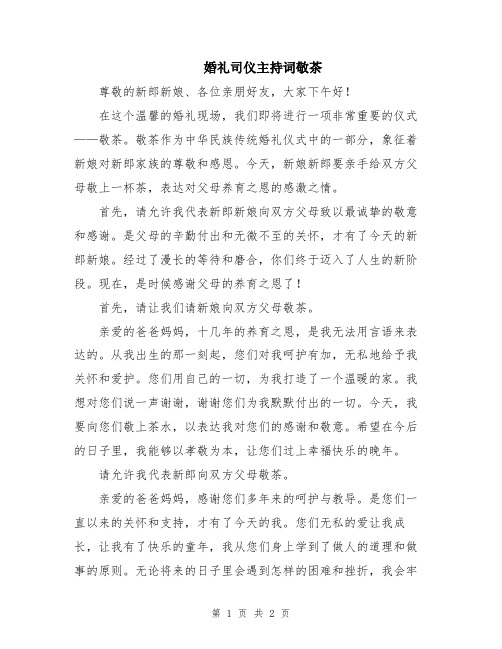 婚礼司仪主持词敬茶

尊敬的新郎新娘、各位亲朋好友，大家下午好！

在这个温馨的婚礼现场，我们即将进行一项非常重要的仪式——敬茶。敬茶作为中华民族传统婚礼仪式中的一部分，象征着新娘对新郎家族的尊敬和感恩。今天，新娘新郎要亲手给双方父母敬上一杯茶，表达对父母养育之恩的感激之情。

首先，请允许我代表新郎新娘向双方父母致以最诚挚的敬意和感谢。是父母的辛勤付出和无微不至的关怀，才有了今天的新郎新娘。经过了漫长的等待和磨合，你们终于迈入了人生的新阶段。现在，是时候感谢父母的养育之恩了！

首先，请让我们请新娘向双方父母敬茶。

亲爱的爸爸妈妈，十几年的养育之恩，是我无法用言语来表达的。从我出生的那一刻起，您们对我呵护有加，无私地给予我关怀和爱护。您们用自己的一切，为我打造了一个温暖的家。我想对您们说一声谢谢，谢谢您们为我默默付出的一切。今天，我要向您们敬上茶水，以表达我对您们的感谢和敬意。希望在今后的日子里，我能够以孝敬为本，让您们过上幸福快乐的晚年。

请允许我代表新郎向双方父母敬茶。

亲爱的爸爸妈妈，感谢您们多年来的呵护与教导。是您们一直以来的关怀和支持，才有了今天的我。您们无私的爱让我成长，让我有了快乐的童年，我从您们身上学到了做人的道理和做事的原则。无论将来的日子里会遇到怎样的困难和挫折，我会牢

第 1 页 共 2 页